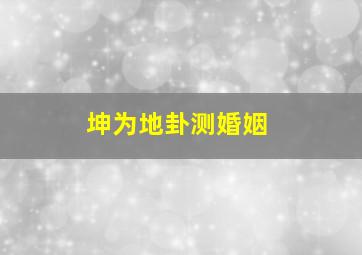 坤为地卦测婚姻